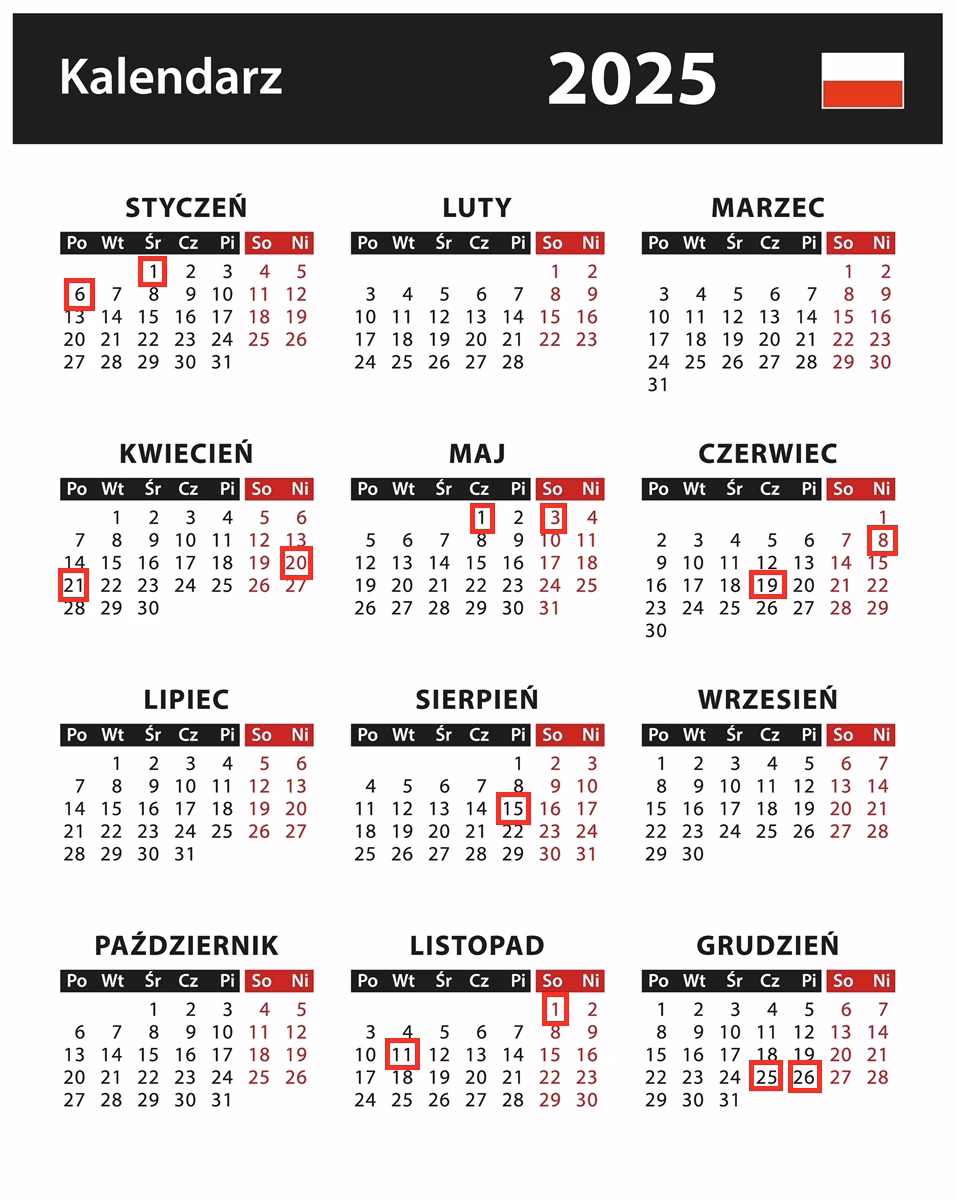 Kalendarz 2025

STYCZEŃ

| Po | Wt | Śr | Cz | Pi | So | Ni |
|---|---|---|---|---|---|---|
| | | 1 | 2 | 3 | 4 | 5 |
| 6 | 7 | 8 | 9 | 10 | 11 | 12 |
| 13 | 14 | 15 | 16 | 17 | 18 | 19 |
| 20 | 21 | 22 | 23 | 24 | 25 | 26 |
| 27 | 28 | 29 | 30 | 31 | | |

LUTY

| Po | Wt | Śr | Cz | Pi | So | Ni |
|---|---|---|---|---|---|---|
| | | | | | 1 | 2 |
| 3 | 4 | 5 | 6 | 7 | 8 | 9 |
| 10 | 11 | 12 | 13 | 14 | 15 | 16 |
| 17 | 18 | 19 | 20 | 21 | 22 | 23 |
| 24 | 25 | 26 | 27 | 28 | | |

MARZEC

| Po | Wt | Śr | Cz | Pi | So | Ni |
|---|---|---|---|---|---|---|
| | | | | | 1 | 2 |
| 3 | 4 | 5 | 6 | 7 | 8 | 9 |
| 10 | 11 | 12 | 13 | 14 | 15 | 16 |
| 17 | 18 | 19 | 20 | 21 | 22 | 23 |
| 24 | 25 | 26 | 27 | 28 | 29 | 30 |
| 31 | | | | | | |

KWIECIEŃ

| Po | Wt | Śr | Cz | Pi | So | Ni |
|---|---|---|---|---|---|---|
| | 1 | 2 | 3 | 4 | 5 | 6 |
| 7 | 8 | 9 | 10 | 11 | 12 | 13 |
| 14 | 15 | 16 | 17 | 18 | 19 | 20 |
| 21 | 22 | 23 | 24 | 25 | 26 | 27 |
| 28 | 29 | 30 | | | | |

MAJ

| Po | Wt | Śr | Cz | Pi | So | Ni |
|---|---|---|---|---|---|---|
| | | | 1 | 2 | 3 | 4 |
| 5 | 6 | 7 | 8 | 9 | 10 | 11 |
| 12 | 13 | 14 | 15 | 16 | 17 | 18 |
| 19 | 20 | 21 | 22 | 23 | 24 | 25 |
| 26 | 27 | 28 | 29 | 30 | 31 | |

CZERWIEC

| Po | Wt | Śr | Cz | Pi | So | Ni |
|---|---|---|---|---|---|---|
| | | | | | | 1 |
| 2 | 3 | 4 | 5 | 6 | 7 | 8 |
| 9 | 10 | 11 | 12 | 13 | 14 | 15 |
| 16 | 17 | 18 | 19 | 20 | 21 | 22 |
| 23 | 24 | 25 | 26 | 27 | 28 | 29 |
| 30 | | | | | | |

LIPIEC

| Po | Wt | Śr | Cz | Pi | So | Ni |
|---|---|---|---|---|---|---|
| | 1 | 2 | 3 | 4 | 5 | 6 |
| 7 | 8 | 9 | 10 | 11 | 12 | 13 |
| 14 | 15 | 16 | 17 | 18 | 19 | 20 |
| 21 | 22 | 23 | 24 | 25 | 26 | 27 |
| 28 | 29 | 30 | 31 | | | |

SIERPIEŃ

| Po | Wt | Śr | Cz | Pi | So | Ni |
|---|---|---|---|---|---|---|
| | | | | 1 | 2 | 3 |
| 4 | 5 | 6 | 7 | 8 | 9 | 10 |
| 11 | 12 | 13 | 14 | 15 | 16 | 17 |
| 18 | 19 | 20 | 21 | 22 | 23 | 24 |
| 25 | 26 | 27 | 28 | 29 | 30 | 31 |

WRZESIEŃ

| Po | Wt | Śr | Cz | Pi | So | Ni |
|---|---|---|---|---|---|---|
| 1 | 2 | 3 | 4 | 5 | 6 | 7 |
| 8 | 9 | 10 | 11 | 12 | 13 | 14 |
| 15 | 16 | 17 | 18 | 19 | 20 | 21 |
| 22 | 23 | 24 | 25 | 26 | 27 | 28 |
| 29 | 30 | | | | | |

PAŹDZIERNIK

| Po | Wt | Śr | Cz | Pi | So | Ni |
|---|---|---|---|---|---|---|
| | | 1 | 2 | 3 | 4 | 5 |
| 6 | 7 | 8 | 9 | 10 | 11 | 12 |
| 13 | 14 | 15 | 16 | 17 | 18 | 19 |
| 20 | 21 | 22 | 23 | 24 | 25 | 26 |
| 27 | 28 | 29 | 30 | 31 | | |

LISTOPAD

| Po | Wt | Śr | Cz | Pi | So | Ni |
|---|---|---|---|---|---|---|
| | | | | | 1 | 2 |
| 3 | 4 | 5 | 6 | 7 | 8 | 9 |
| 10 | 11 | 12 | 13 | 14 | 15 | 16 |
| 17 | 18 | 19 | 20 | 21 | 22 | 23 |
| 24 | 25 | 26 | 27 | 28 | 29 | 30 |

GRUDZIEŃ

| Po | Wt | Śr | Cz | Pi | So | Ni |
|---|---|---|---|---|---|---|
| 1 | 2 | 3 | 4 | 5 | 6 | 7 |
| 8 | 9 | 10 | 11 | 12 | 13 | 14 |
| 15 | 16 | 17 | 18 | 19 | 20 | 21 |
| 22 | 23 | 24 | 25 | 26 | 27 | 28 |
| 29 | 30 | 31 | | | | |